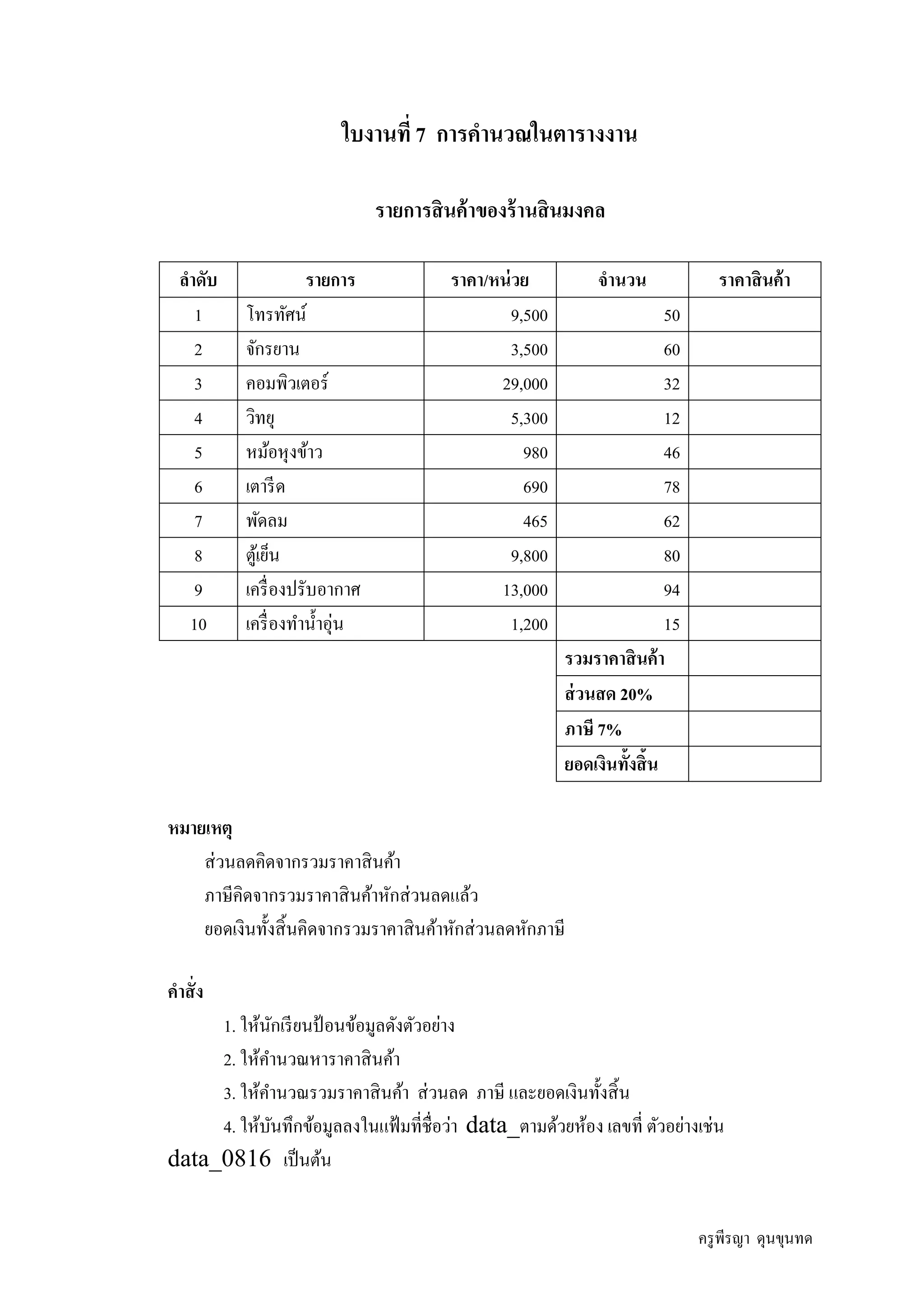 ใบงานที่ 7 การคำนวณในตารางงาน

รายการสินค้าของร้านสินมงคล

| ลำดับ | รายการ | ราคา/หน่วย | จำนวน | ราคาสินค้า |
|---|---|---|---|---|
| 1 | โทรทัศน์ | 9,500 | 50 | |
| 2 | จักรยาน | 3,500 | 60 | |
| 3 | คอมพิวเตอร์ | 29,000 | 32 | |
| 4 | วิทยุ | 5,300 | 12 | |
| 5 | หม้อหุงข้าว | 980 | 46 | |
| 6 | เตารีด | 690 | 78 | |
| 7 | พัดลม | 465 | 62 | |
| 8 | ตู้เย็น | 9,800 | 80 | |
| 9 | เครื่องปรับอากาศ | 13,000 | 94 | |
| 10 | เครื่องทำน้ำอุ่น | 1,200 | 15 | |
| | | | รวมราคาสินค้า | |
| | | | ส่วนสด 20% | |
| | | | ภาษี 7% | |
| | | | ยอดเงินทั้งสิ้น | |

หมายเหตุ

ส่วนลดคิดจากรวมราคาสินค้า

ภาษีคิดจากรวมราคาสินค้าหักส่วนลดแล้ว

ยอดเงินทั้งสิ้นคิดจากรวมราคาสินค้าหักส่วนลดหักภาษี

คำสั่ง

1. ให้นักเรียนป้อนข้อมูลดังตัวอย่าง

2. ให้คำนวณหาราคาสินค้า

3. ให้คำนวณรวมราคาสินค้า ส่วนลด ภาษี และยอดเงินทั้งสิ้น

4. ให้บันทึกข้อมูลลงในแฟ้มที่ชื่อว่า data_ตามด้วยห้อง เลขที่ ตัวอย่างเช่น data_0816 เป็นต้น

ครูพีรญา ดุนขุนทด